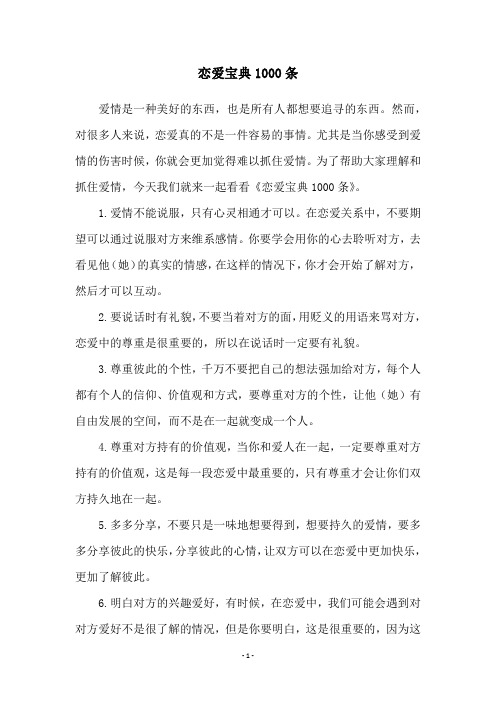 恋爱宝典1000条

爱情是一种美好的东西，也是所有人都想要追寻的东西。然而，对很多人来说，恋爱真的不是一件容易的事情。尤其是当你感受到爱情的伤害时候，你就会更加觉得难以抓住爱情。为了帮助大家理解和抓住爱情，今天我们就来一起看看《恋爱宝典1000条》。

1.爱情不能说服，只有心灵相通才可以。在恋爱关系中，不要期望可以通过说服对方来维系感情。你要学会用你的心去聆听对方，去看见他（她）的真实的情感，在这样的情况下，你才会开始了解对方，然后才可以互动。

2.要说话时有礼貌，不要当着对方的面，用贬义的用语来骂对方，恋爱中的尊重是很重要的，所以在说话时一定要有礼貌。

3.尊重彼此的个性，千万不要把自己的想法强加给对方，每个人都有个人的信仰、价值观和方式，要尊重对方的个性，让他（她）有自由发展的空间，而不是在一起就变成一个人。

4.尊重对方持有的价值观，当你和爱人在一起，一定要尊重对方持有的价值观，这是每一段恋爱中最重要的，只有尊重才会让你们双方持久地在一起。

5.多多分享，不要只是一味地想要得到，想要持久的爱情，要多多分享彼此的快乐，分享彼此的心情，让双方可以在恋爱中更加快乐，更加了解彼此。

6.明白对方的兴趣爱好，有时候，在恋爱中，我们可能会遇到对对方爱好不是很了解的情况，但是你要明白，这是很重要的，因为这

-1-